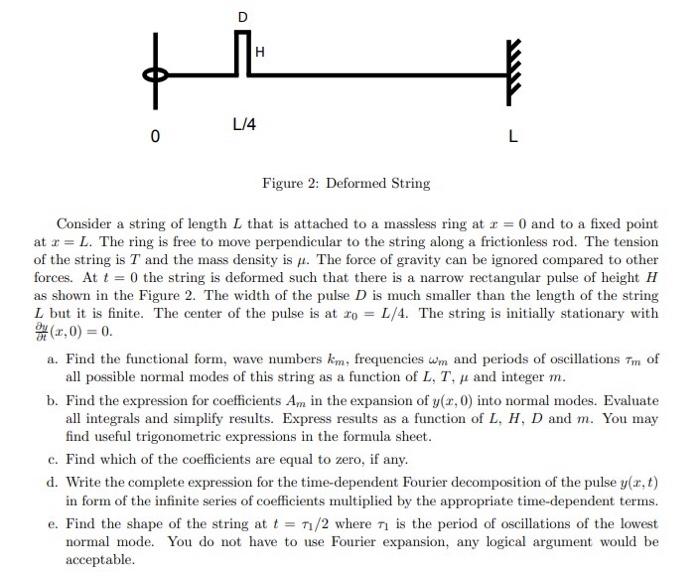 D

H

0

L/4

L

Figure 2: Deformed String

Consider a string of length $L$ that is attached to a massless ring at $x = 0$ and to a fixed point at $x = L$. The ring is free to move perpendicular to the string along a frictionless rod. The tension of the string is $T$ and the mass density is $\mu$. The force of gravity can be ignored compared to other forces. At $t = 0$ the string is deformed such that there is a narrow rectangular pulse of height $H$ as shown in the Figure 2. The width of the pulse $D$ is much smaller than the length of the string $L$ but it is finite. The center of the pulse is at $x_0 = L/4$. The string is initially stationary with $\frac{\partial y}{\partial t}(x, 0) = 0$.

a. Find the functional form, wave numbers $k_m$, frequencies $\omega_m$ and periods of oscillations $\tau_m$ of all possible normal modes of this string as a function of $L$, $T$, $\mu$ and integer $m$.

b. Find the expression for coefficients $A_m$ in the expansion of $y(x, 0)$ into normal modes. Evaluate all integrals and simplify results. Express results as a function of $L$, $H$, $D$ and $m$. You may find useful trigonometric expressions in the formula sheet.

c. Find which of the coefficients are equal to zero, if any.

d. Write the complete expression for the time-dependent Fourier decomposition of the pulse $y(x, t)$ in form of the infinite series of coefficients multiplied by the appropriate time-dependent terms.

e. Find the shape of the string at $t = \tau_1/2$ where $\tau_1$ is the period of oscillations of the lowest normal mode. You do not have to use Fourier expansion, any logical argument would be acceptable.